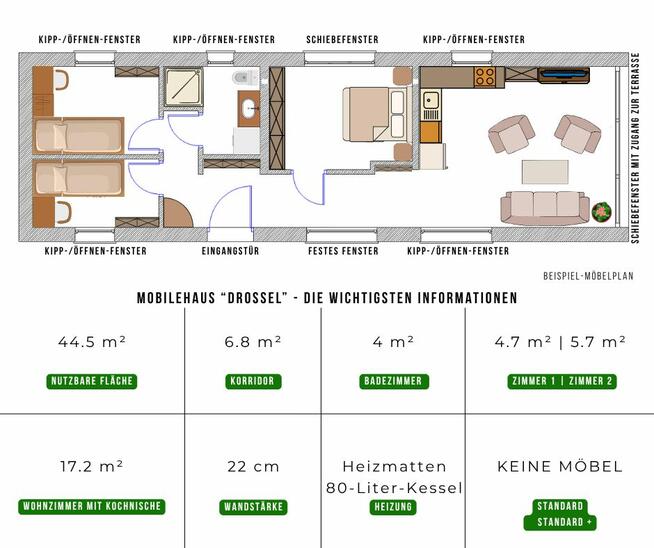 KIPP-/ÖFFNEN-FENSTER KIPP-/ÖFFNEN-FENSTER SCHIEBEFENSTER KIPP-/ÖFFNEN-FENSTER

SCHIEBEFENSTER MIT ZUGANG ZUR TERRASSE

KIPP-/ÖFFNEN-FENSTER EINGANGSTÜR FESTES FENSTER KIPP-/ÖFFNEN-FENSTER

BEISPIEL-MÖBELPLAN

MOBILEHAUS "DROSSEL" - DIE WICHTIGSTEN INFORMATIONEN

| 44.5 m² NUTZBARE FLÄCHE | 6.8 m² KORRIDOR | 4 m² BADEZIMMER | 4.7 m² \| 5.7 m² ZIMMER 1 \| ZIMMER 2 |
|---|---|---|---|
| 17.2 m² WOHNZIMMER MIT KOCHNISCHE | 22 cm WANDSTÄRKE | Heizmatten 80-Liter-Kessel HEIZUNG | KEINE MÖBEL STANDARD STANDARD + |